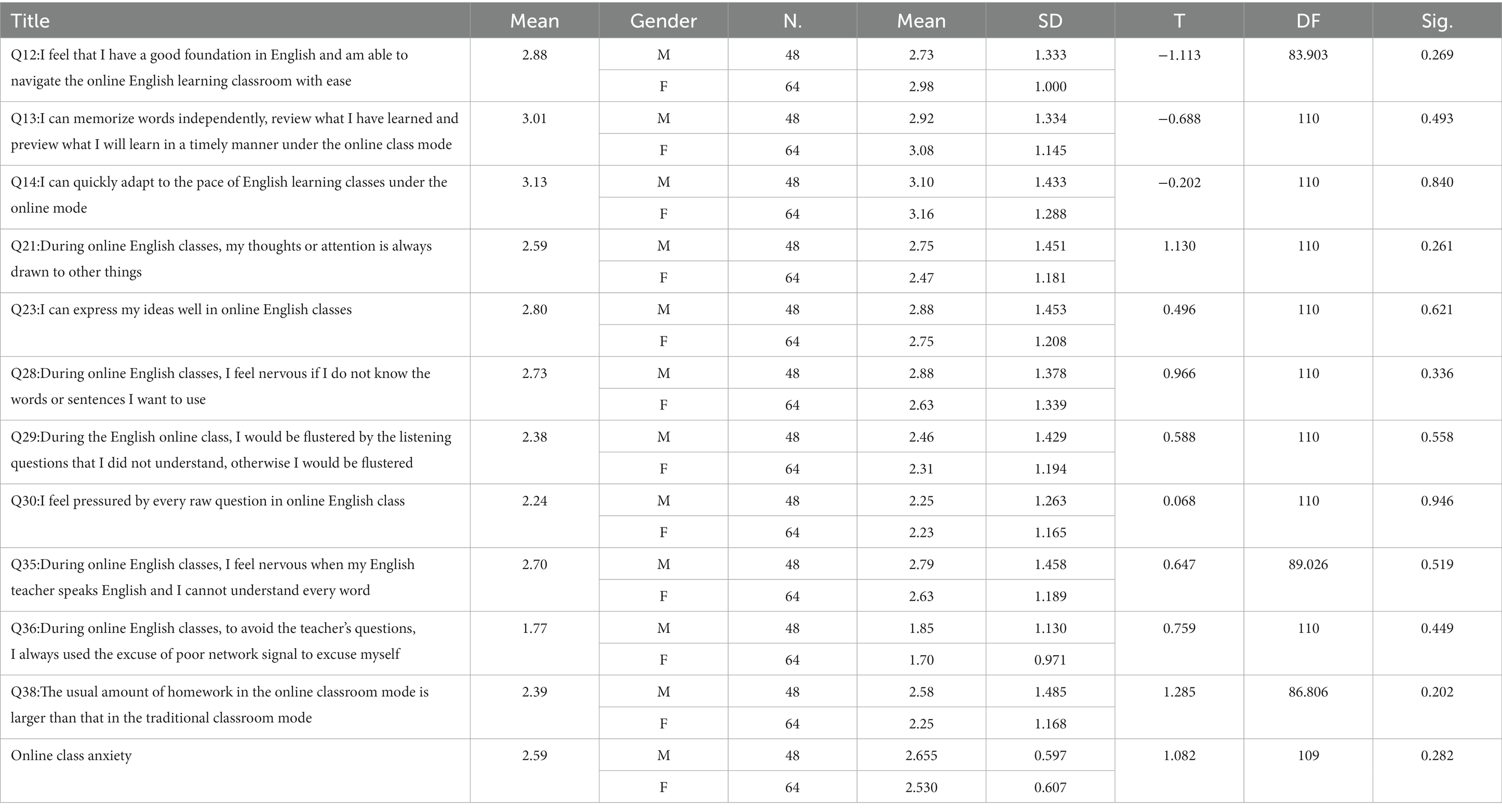 | Title | Mean | Gender | N. | Mean | SD | T | DF | Sig. |
|---|---|---|---|---|---|---|---|---|
| Q12:I feel that I have a good foundation in English and am able to navigate the online English learning classroom with ease | 2.88 | M | 48 | 2.73 | 1.333 | −1.113 | 83.903 | 0.269 |
| | | F | 64 | 2.98 | 1.000 | | | |
| Q13:I can memorize words independently, review what I have learned and preview what I will learn in a timely manner under the online class mode | 3.01 | M | 48 | 2.92 | 1.334 | −0.688 | 110 | 0.493 |
| | | F | 64 | 3.08 | 1.145 | | | |
| Q14:I can quickly adapt to the pace of English learning classes under the online mode | 3.13 | M | 48 | 3.10 | 1.433 | −0.202 | 110 | 0.840 |
| | | F | 64 | 3.16 | 1.288 | | | |
| Q21:During online English classes, my thoughts or attention is always drawn to other things | 2.59 | M | 48 | 2.75 | 1.451 | 1.130 | 110 | 0.261 |
| | | F | 64 | 2.47 | 1.181 | | | |
| Q23:I can express my ideas well in online English classes | 2.80 | M | 48 | 2.88 | 1.453 | 0.496 | 110 | 0.621 |
| | | F | 64 | 2.75 | 1.208 | | | |
| Q28:During online English classes, I feel nervous if I do not know the words or sentences I want to use | 2.73 | M | 48 | 2.88 | 1.378 | 0.966 | 110 | 0.336 |
| | | F | 64 | 2.63 | 1.339 | | | |
| Q29:During the English online class, I would be flustered by the listening questions that I did not understand, otherwise I would be flustered | 2.38 | M | 48 | 2.46 | 1.429 | 0.588 | 110 | 0.558 |
| | | F | 64 | 2.31 | 1.194 | | | |
| Q30:I feel pressured by every raw question in online English class | 2.24 | M | 48 | 2.25 | 1.263 | 0.068 | 110 | 0.946 |
| | | F | 64 | 2.23 | 1.165 | | | |
| Q35:During online English classes, I feel nervous when my English teacher speaks English and I cannot understand every word | 2.70 | M | 48 | 2.79 | 1.458 | 0.647 | 89.026 | 0.519 |
| | | F | 64 | 2.63 | 1.189 | | | |
| Q36:During online English classes, to avoid the teacher's questions, I always used the excuse of poor network signal to excuse myself | 1.77 | M | 48 | 1.85 | 1.130 | 0.759 | 110 | 0.449 |
| | | F | 64 | 1.70 | 0.971 | | | |
| Q38:The usual amount of homework in the online classroom mode is larger than that in the traditional classroom mode | 2.39 | M | 48 | 2.58 | 1.485 | 1.285 | 86.806 | 0.202 |
| | | F | 64 | 2.25 | 1.168 | | | |
| Online class anxiety | 2.59 | M | 48 | 2.655 | 0.597 | 1.082 | 109 | 0.282 |
| | | F | 64 | 2.530 | 0.607 | | | |